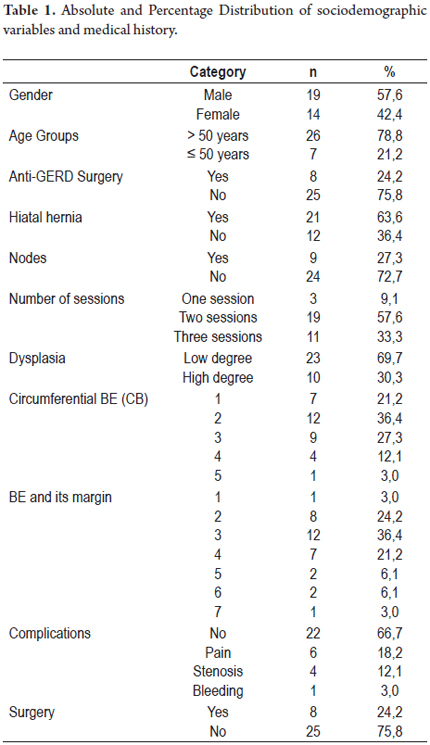 **Table 1.** Absolute and Percentage Distribution of sociodemographic variables and medical history.

| | Category | n | % |
|---|---|---|---|
| Gender | Male | 19 | 57,6 |
| | Female | 14 | 42,4 |
| Age Groups | > 50 years | 26 | 78,8 |
| | ≤ 50 years | 7 | 21,2 |
| Anti-GERD Surgery | Yes | 8 | 24,2 |
| | No | 25 | 75,8 |
| Hiatal hernia | Yes | 21 | 63,6 |
| | No | 12 | 36,4 |
| Nodes | Yes | 9 | 27,3 |
| | No | 24 | 72,7 |
| Number of sessions | One session | 3 | 9,1 |
| | Two sessions | 19 | 57,6 |
| | Three sessions | 11 | 33,3 |
| Dysplasia | Low degree | 23 | 69,7 |
| | High degree | 10 | 30,3 |
| Circumferential BE (CB) | 1 | 7 | 21,2 |
| | 2 | 12 | 36,4 |
| | 3 | 9 | 27,3 |
| | 4 | 4 | 12,1 |
| | 5 | 1 | 3,0 |
| BE and its margin | 1 | 1 | 3,0 |
| | 2 | 8 | 24,2 |
| | 3 | 12 | 36,4 |
| | 4 | 7 | 21,2 |
| | 5 | 2 | 6,1 |
| | 6 | 2 | 6,1 |
| | 7 | 1 | 3,0 |
| Complications | No | 22 | 66,7 |
| | Pain | 6 | 18,2 |
| | Stenosis | 4 | 12,1 |
| | Bleeding | 1 | 3,0 |
| Surgery | Yes | 8 | 24,2 |
| | No | 25 | 75,8 |